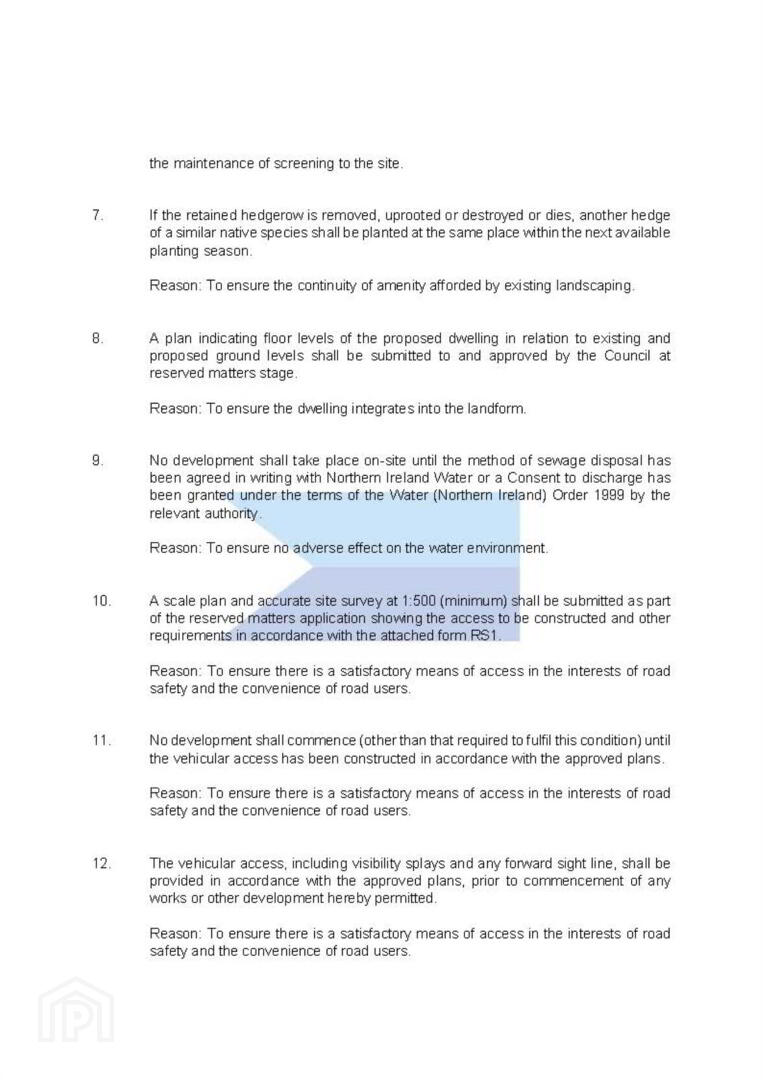 the maintenance of screening to the site.

7. If the retained hedgerow is removed, uprooted or destroyed or dies, another hedge of a similar native species shall be planted at the same place within the next available planting season.

Reason: To ensure the continuity of amenity afforded by existing landscaping.

8. A plan indicating floor levels of the proposed dwelling in relation to existing and proposed ground levels shall be submitted to and approved by the Council at reserved matters stage.

Reason: To ensure the dwelling integrates into the landform.

9. No development shall take place on-site until the method of sewage disposal has been agreed in writing with Northern Ireland Water or a Consent to discharge has been granted under the terms of the Water (Northern Ireland) Order 1999 by the relevant authority.

Reason: To ensure no adverse effect on the water environment.

10. A scale plan and accurate site survey at 1:500 (minimum) shall be submitted as part of the reserved matters application showing the access to be constructed and other requirements in accordance with the attached form RS1.

Reason: To ensure there is a satisfactory means of access in the interests of road safety and the convenience of road users.

11. No development shall commence (other than that required to fulfil this condition) until the vehicular access has been constructed in accordance with the approved plans.

Reason: To ensure there is a satisfactory means of access in the interests of road safety and the convenience of road users.

12. The vehicular access, including visibility splays and any forward sight line, shall be provided in accordance with the approved plans, prior to commencement of any works or other development hereby permitted.

Reason: To ensure there is a satisfactory means of access in the interests of road safety and the convenience of road users.